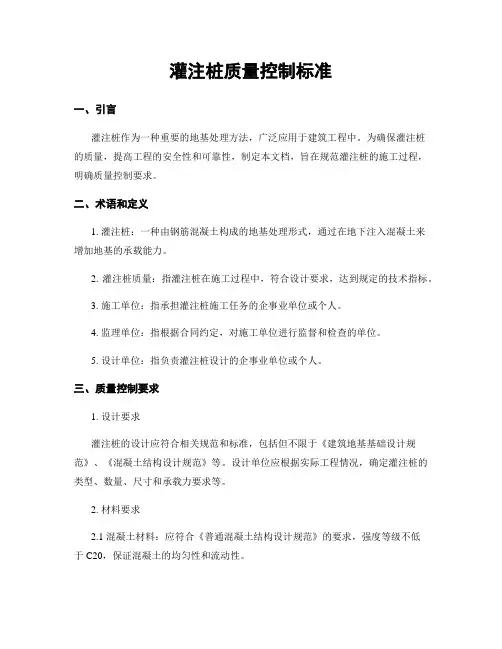 灌注桩质量控制标准

一、引言

灌注桩作为一种重要的地基处理方法，广泛应用于建筑工程中。为确保灌注桩的质量，提高工程的安全性和可靠性，制定本文档，旨在规范灌注桩的施工过程，明确质量控制要求。

二、术语和定义

1. 灌注桩：一种由钢筋混凝土构成的地基处理形式，通过在地下注入混凝土来增加地基的承载能力。

2. 灌注桩质量：指灌注桩在施工过程中，符合设计要求，达到规定的技术指标。

3. 施工单位：指承担灌注桩施工任务的企事业单位或个人。

4. 监理单位：指根据合同约定，对施工单位进行监督和检查的单位。

5. 设计单位：指负责灌注桩设计的企事业单位或个人。

三、质量控制要求

1. 设计要求

灌注桩的设计应符合相关规范和标准，包括但不限于《建筑地基基础设计规范》、《混凝土结构设计规范》等。设计单位应根据实际工程情况，确定灌注桩的类型、数量、尺寸和承载力要求等。

2. 材料要求

2.1 混凝土材料：应符合《普通混凝土结构设计规范》的要求，强度等级不低于 C20，保证混凝土的均匀性和流动性。